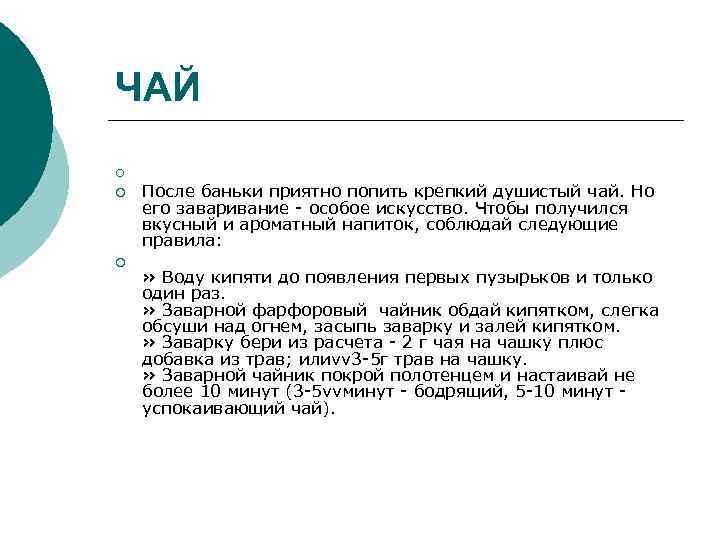 ЧАЙ

После баньки приятно попить крепкий душистый чай. Но его заваривание - особое искусство. Чтобы получился вкусный и ароматный напиток, соблюдай следующие правила:

» Воду кипяти до появления первых пузырьков и только один раз.
» Заварной фарфоровый чайник обдай кипятком, слегка обсуши над огнем, засыпь заварку и залей кипятком.
» Заварку бери из расчета - 2 г чая на чашку плюс добавка из трав; илиvv3-5г трав на чашку.
» Заварной чайник покрой полотенцем и настаивай не более 10 минут (3-5vvминут - бодрящий, 5-10 минут - успокаивающий чай).